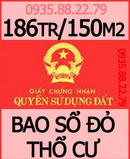 0935.88.22.79

186TR/150M2

0935.88.22.79

GIẤY CHỨNG NHẬN
QUYỀN SỬ DỤNG ĐẤT

BAO SỔ ĐỎ
THỔ CƯ